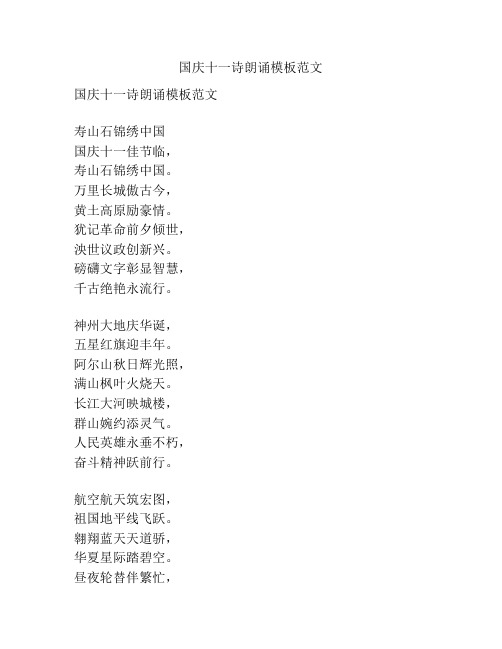 国庆十一诗朗诵模板范文

国庆十一诗朗诵模板范文

寿山石锦绣中国
国庆十一佳节临，
寿山石锦绣中国。
万里长城傲古今，
黄土高原励豪情。
犹记革命前夕倾世，
泱世议政创新兴。
磅礴文字彰显智慧，
千古绝艳永流行。

神州大地庆华诞，
五星红旗迎丰年。
阿尔山秋日辉光照，
满山枫叶火烧天。
长江大河映城楼，
群山婉约添灵气。
人民英雄永垂不朽，
奋斗精神跃前行。

航空航天筑宏图，
祖国地平线飞跃。
翱翔蓝天天道骄，
华夏星际踏碧空。
昼夜轮替伴繁忙，